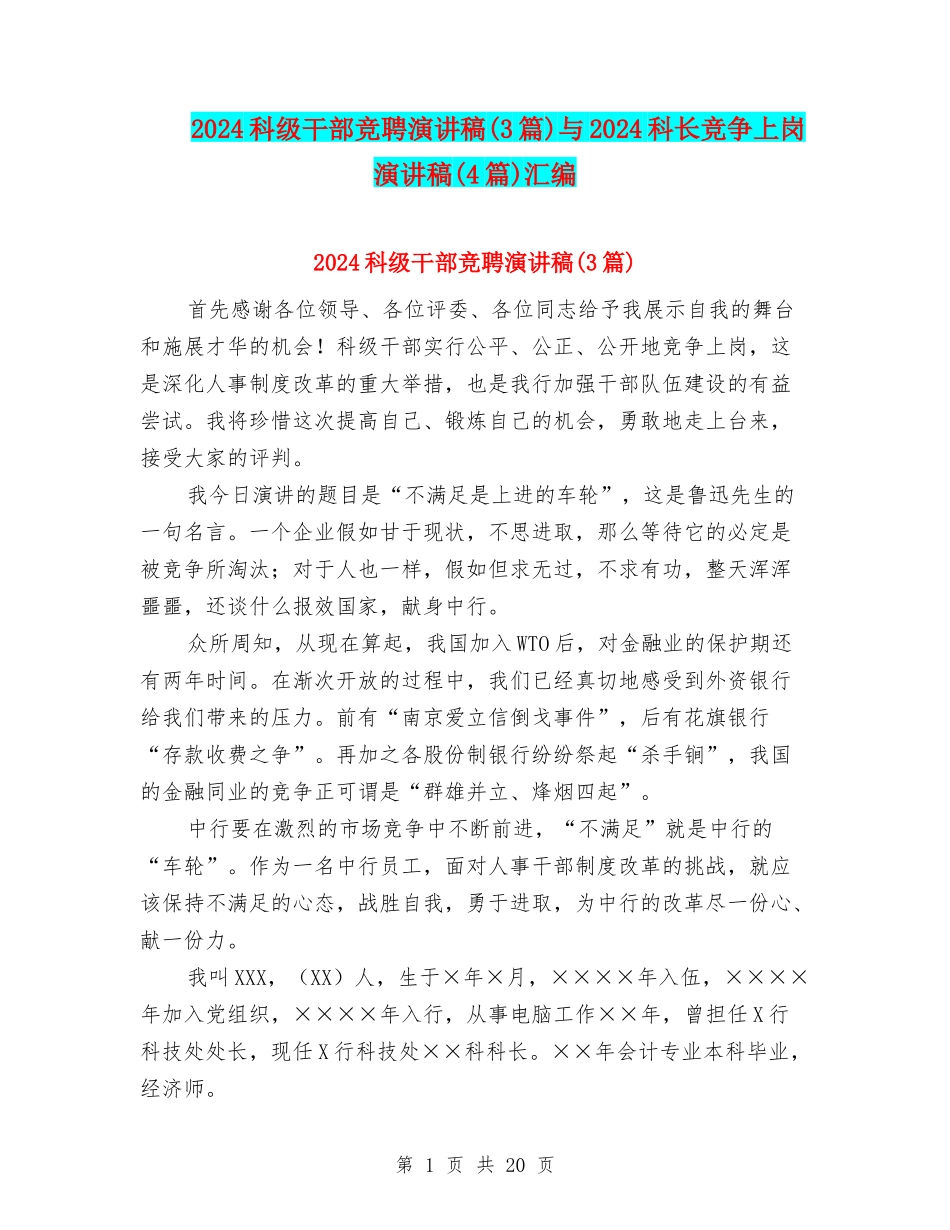 2024科级干部竞聘演讲稿(3篇)与2024科长竞争上岗演讲稿(4篇)汇编

2024科级干部竞聘演讲稿(3篇)

首先感谢各位领导、各位评委、各位同志给予我展示自我的舞台和施展才华的机会！科级干部实行公平、公正、公开地竞争上岗，这是深化人事制度改革的重大举措，也是我行加强干部队伍建设的有益尝试。我将珍惜这次提高自己、锻炼自己的机会，勇敢地走上台来，接受大家的评判。

我今日演讲的题目是“不满足是上进的车轮”，这是鲁迅先生的一句名言。一个企业假如甘于现状，不思进取，那么等待它的必定是被竞争所淘汰；对于人也一样，假如但求无过，不求有功，整天浑浑噩噩，还谈什么报效国家，献身中行。

众所周知，从现在算起，我国加入WTO后，对金融业的保护期还有两年时间。在渐次开放的过程中，我们已经真切地感受到外资银行给我们带来的压力。前有“南京爱立信倒戈事件”，后有花旗银行“存款收费之争”。再加之各股份制银行纷纷祭起“杀手锏”，我国的金融同业的竞争正可谓是“群雄并立、烽烟四起”。

中行要在激烈的市场竞争中不断前进，“不满足”就是中行的“车轮”。作为一名中行员工，面对人事干部制度改革的挑战，就应该保持不满足的心态，战胜自我，勇于进取，为中行的改革尽一份心、献一份力。

我叫XXX，（XX）人，生于×年×月，××××年入伍，××××年加入党组织，××××年入行，从事电脑工作××年，曾担任X行科技处处长，现任X行科技处××科科长。××年会计专业本科毕业，经济师。

第 1 页 共 20 页